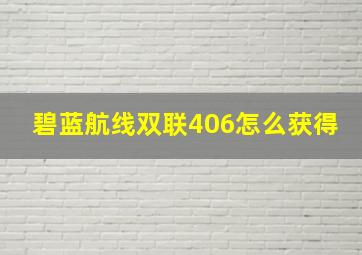 碧蓝航线双联406怎么获得